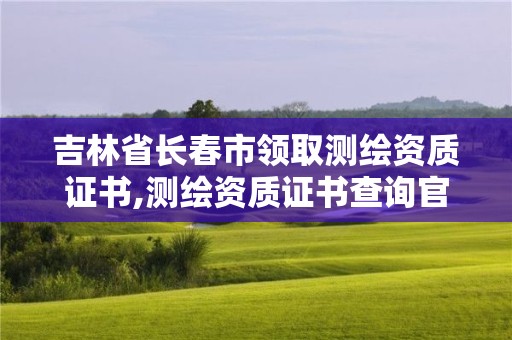 吉林省长春市领取测绘资质证书,测绘资质证书查询官